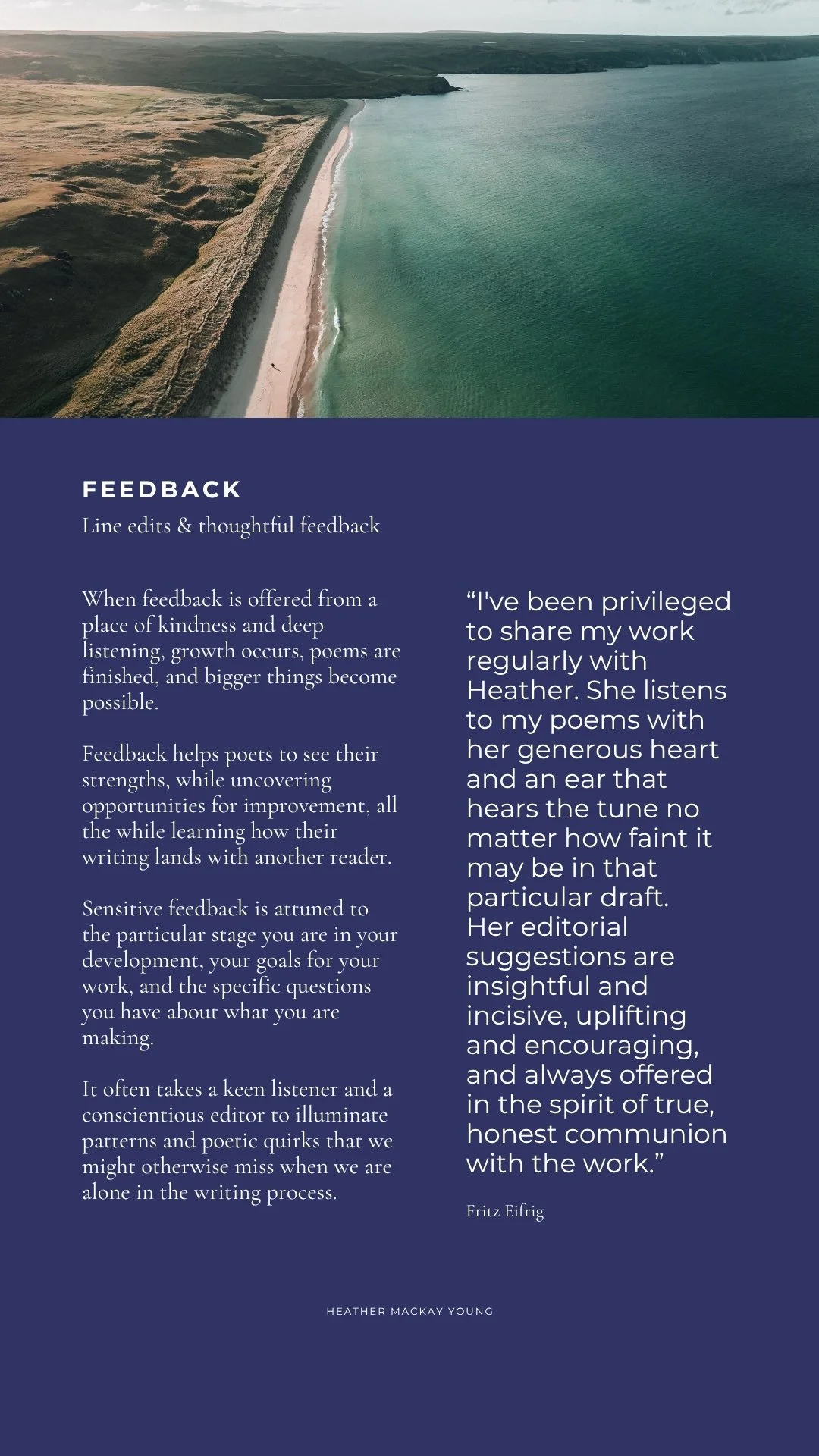 FEEDBACK

Line edits & thoughtful feedback

When feedback is offered from a place of kindness and deep listening, growth occurs, poems are finished, and bigger things become possible.

Feedback helps poets to see their strengths, while uncovering opportunities for improvement, all the while learning how their writing lands with another reader.

Sensitive feedback is attuned to the particular stage you are in your development, your goals for your work, and the specific questions you have about what you are making.

It often takes a keen listener and a conscientious editor to illuminate patterns and poetic quirks that we might otherwise miss when we are alone in the writing process.

“I've been privileged to share my work regularly with Heather. She listens to my poems with her generous heart and an ear that hears the tune no matter how faint it may be in that particular draft. Her editorial suggestions are insightful and incisive, uplifting and encouraging, and always offered in the spirit of true, honest communion with the work.”

Fritz Eifrig

HEATHER MACKAY YOUNG